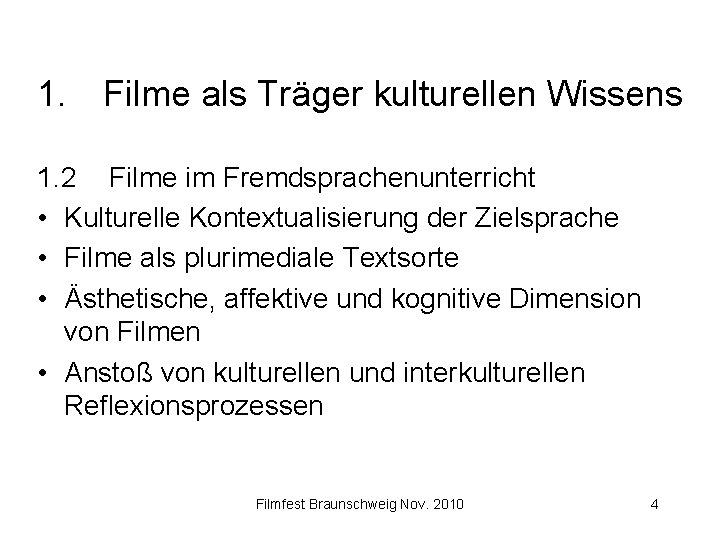 1. Filme als Träger kulturellen Wissens

1.2 Filme im Fremdsprachenunterricht
• Kulturelle Kontextualisierung der Zielsprache
• Filme als plurimediale Textsorte
• Ästhetische, affektive und kognitive Dimension von Filmen
• Anstoß von kulturellen und interkulturellen Reflexionsprozessen

Filmfest Braunschweig Nov. 2010

4